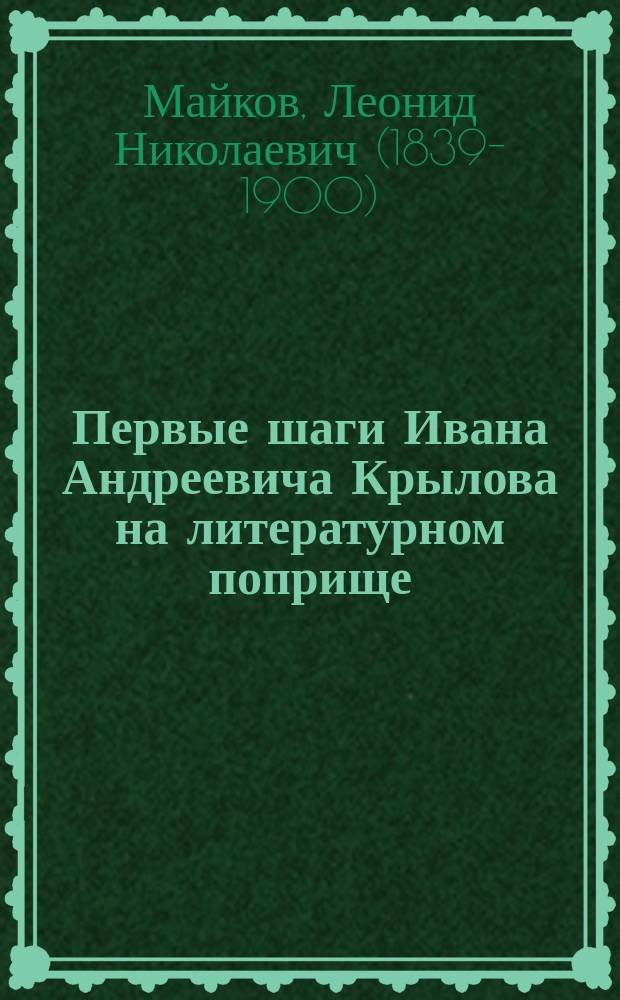 Майков, Леонид Николаевич (1839-1900)

Первые шаги Ивана Андреевича Крылова на литературном поприще